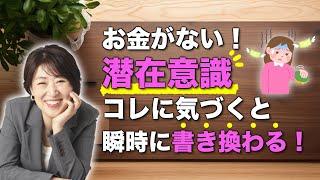 お金がない！
潜在意識
コレに気づくと
瞬時に書き換わる！